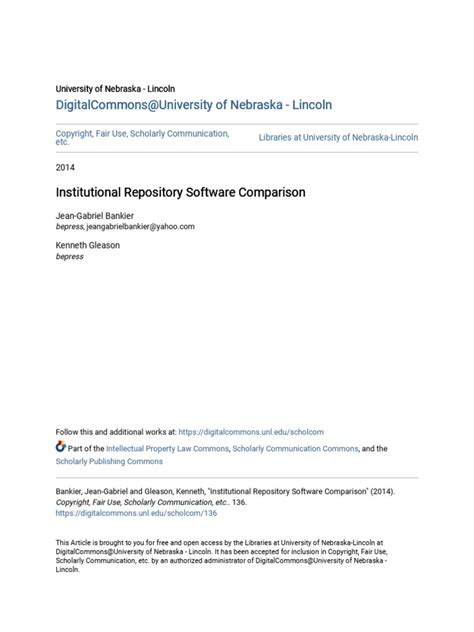 University of Nebraska - Lincoln
DigitalCommons@University of Nebraska - Lincoln

Copyright, Fair Use, Scholarly Communication, etc.

Libraries at University of Nebraska-Lincoln

2014

Institutional Repository Software Comparison

Jean-Gabriel Bankier
bepress, jeangabrielbankier@yahoo.com

Kenneth Gleason
bepress

Follow this and additional works at: https://digitalcommons.unl.edu/scholcom

Part of the Intellectual Property Law Commons, Scholarly Communication Commons, and the Scholarly Publishing Commons

Bankier, Jean-Gabriel and Gleason, Kenneth, "Institutional Repository Software Comparison" (2014). Copyright, Fair Use, Scholarly Communication, etc.. 136.
https://digitalcommons.unl.edu/scholcom/136

This Article is brought to you for free and open access by the Libraries at University of Nebraska-Lincoln at DigitalCommons@University of Nebraska - Lincoln. It has been accepted for inclusion in Copyright, Fair Use, Scholarly Communication, etc. by an authorized administrator of DigitalCommons@University of Nebraska - Lincoln.